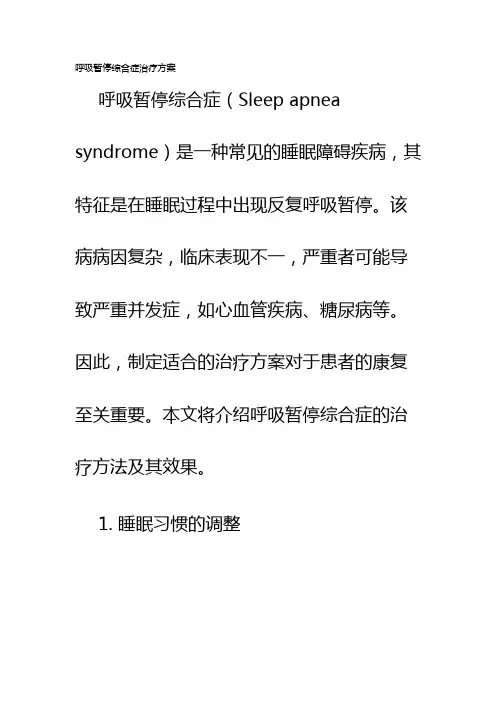 呼吸暂停综合症治疗方案

呼吸暂停综合症（Sleep apnea syndrome）是一种常见的睡眠障碍疾病，其特征是在睡眠过程中出现反复呼吸暂停。该病病因复杂，临床表现不一，严重者可能导致严重并发症，如心血管疾病、糖尿病等。因此，制定适合的治疗方案对于患者的康复至关重要。本文将介绍呼吸暂停综合症的治疗方法及其效果。

1. 睡眠习惯的调整